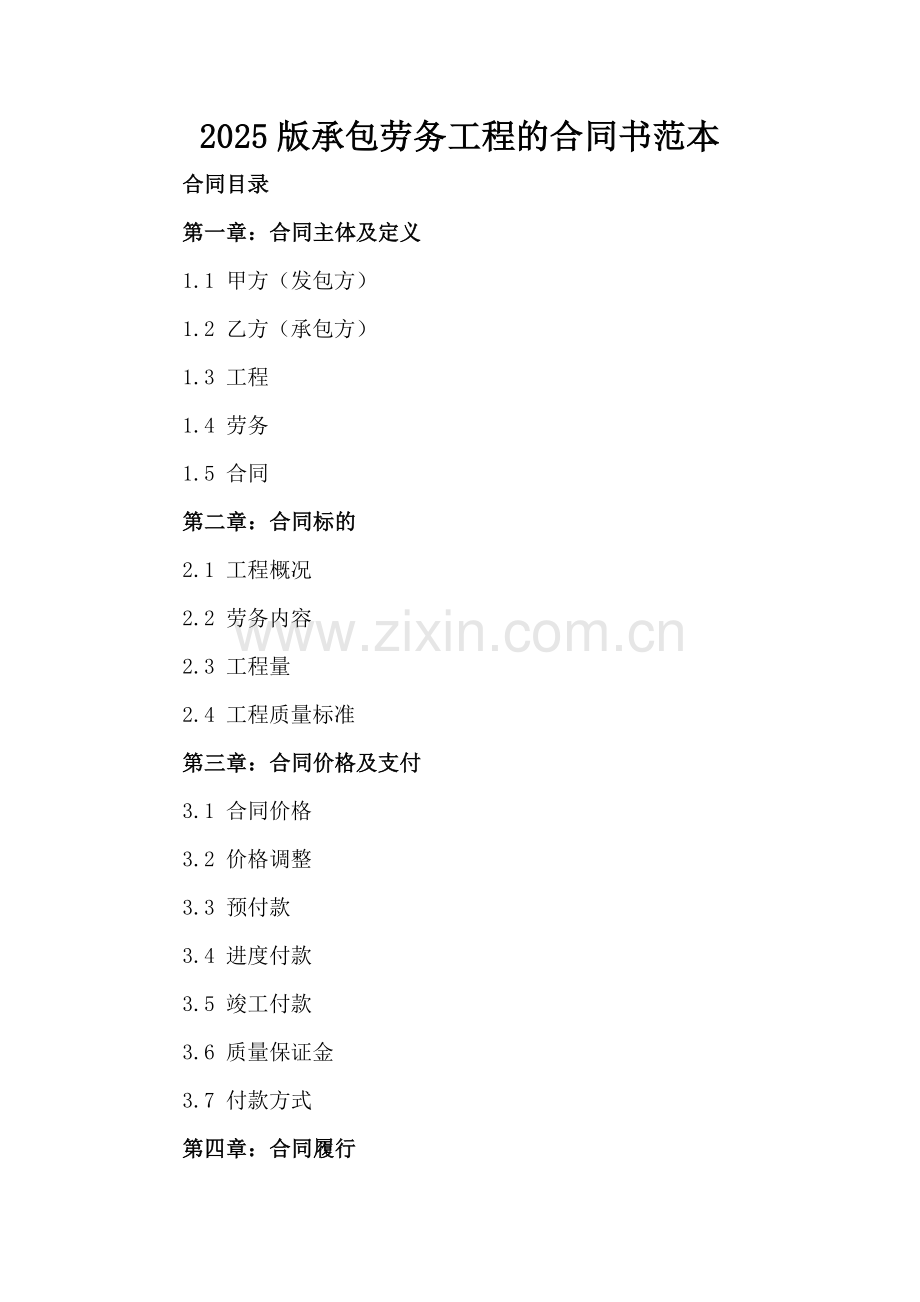 2025版承包劳务工程的合同书范本

合同目录

第一章：合同主体及定义

1.1 甲方（发包方）

1.2 乙方（承包方）

1.3 工程

1.4 劳务

1.5 合同

第二章：合同标的

2.1 工程概况

2.2 劳务内容

2.3 工程量

2.4 工程质量标准

第三章：合同价格及支付

3.1 合同价格

3.2 价格调整

3.3 预付款

3.4 进度付款

3.5 竣工付款

3.6 质量保证金

3.7 付款方式

第四章：合同履行

www.zixin.com.cn